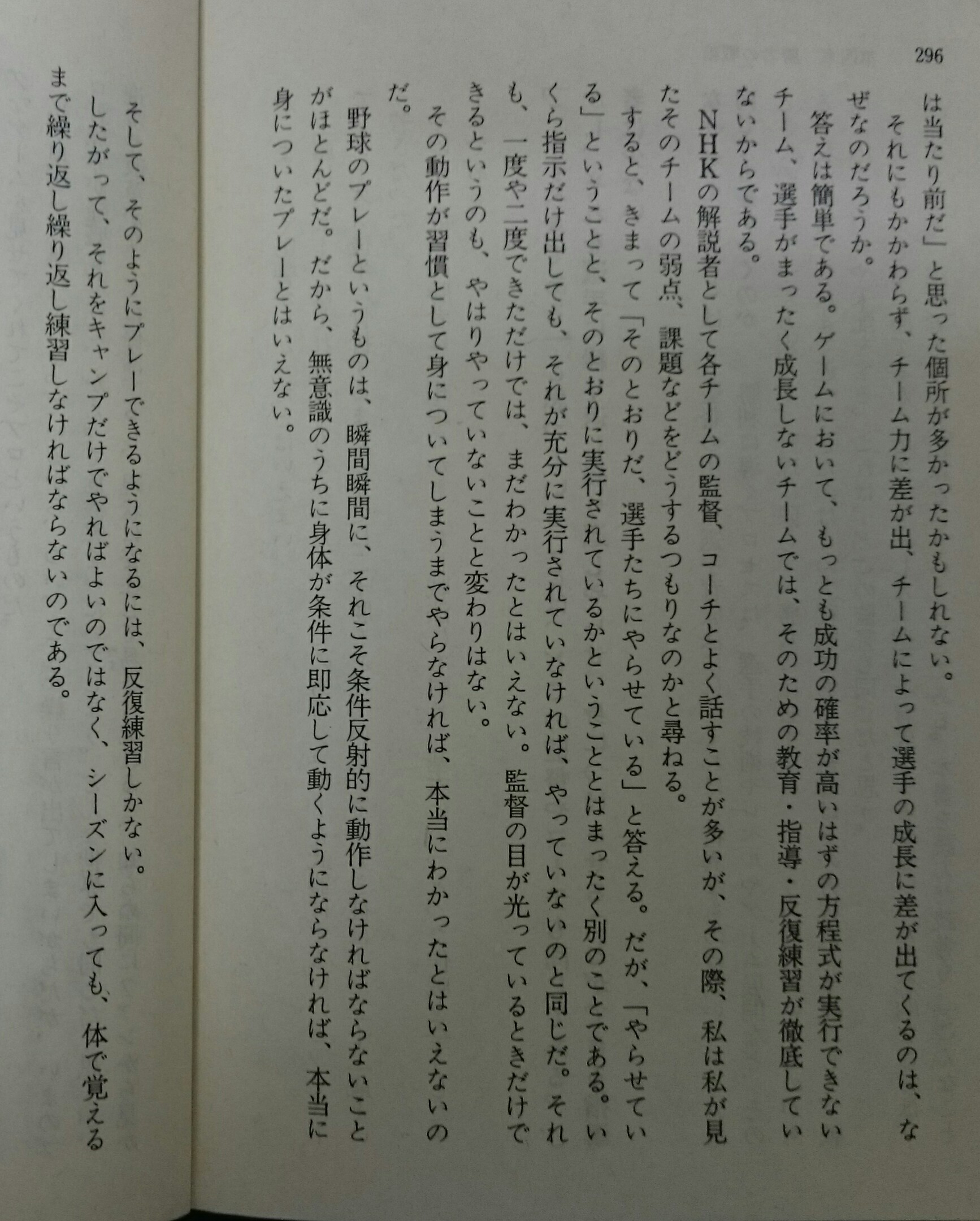 296

は当たり前だ」と思った個所が多かったかもしれない。

それにもかかわらず、チーム力に差が出、チームによって選手の成長に差が出てくるのは、なぜなのだろうか。

答えは簡単である。ゲームにおいて、もっとも成功の確率が高いはずの方程式が実行できないチーム、選手がまったく成長しないチームでは、そのための教育・指導・反復練習が徹底していないからである。

NHKの解説者として各チームの監督、コーチとよく話すことが多いが、その際、私は私が見たそのチームの弱点、課題などをどうするつもりなのかと尋ねる。

すると、きまって「そのとおりだ、選手たちにやらせている」と答える。だが、「やらせている」ということと、そのとおりに実行されているかということとはまったく別のことである。いくら指示だけ出しても、それが充分に実行されていなければ、やっていないのと同じだ。それも、一度や二度できただけでは、まだわかったとはいえない。監督の目が光っているときだけできるというのも、やはりやっていないことと変わりはない。

その動作が習慣として身についてしまうまでやらなければ、本当にわかったとはいえないのだ。

野球のプレーというものは、瞬間瞬間に、それこそ条件反射的に動作しなければならないことがほとんどだ。だから、無意識のうちに身体が条件に即応して動くようにならなければ、本当に身についたプレーとはいえない。

そして、そのようにプレーできるようになるには、反復練習しかない。

したがって、それをキャンプだけでやればよいのではなく、シーズンに入っても、体で覚えるまで繰り返し繰り返し練習しなければならないのである。